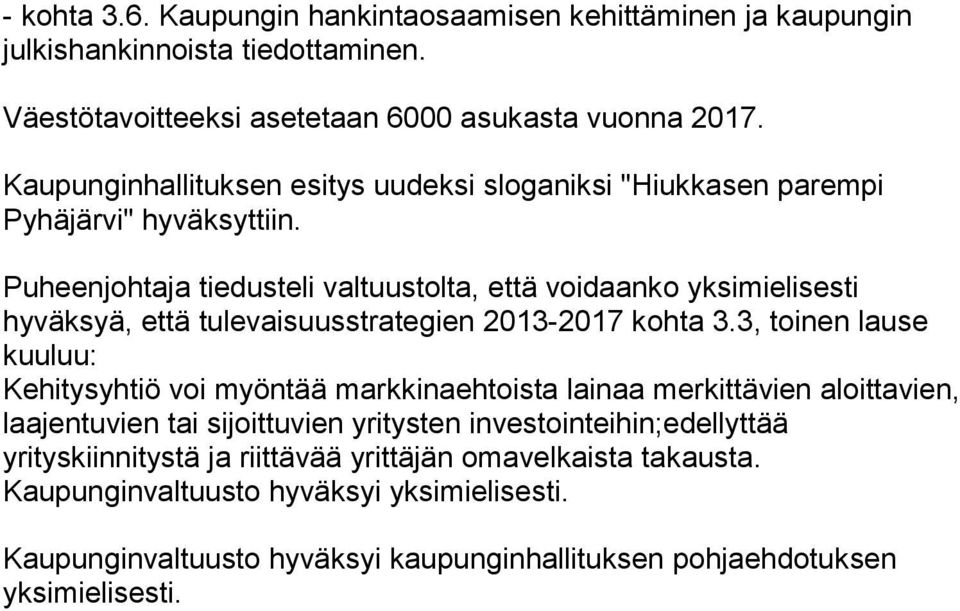 - kohta 3.6. Kaupungin hankintaosaamisen kehittäminen ja kaupungin julkishankinnoista tiedottaminen.

Väestötavoitteeksi asetetaan 6000 asukasta vuonna 2017.

Kaupunginhallituksen esitys uudeksi sloganiksi "Hiukkasen parempi Pyhäjärvi" hyväksyttiin.

Puheenjohtaja tiedusteli valtuustolta, että voidaanko yksimielisesti hyväksyä, että tulevaisuusstrategien 2013-2017 kohta 3.3, toinen lause kuuluu:
Kehitysyhtiö voi myöntää markkinaehtoista lainaa merkittävien aloittavien, laajentuvien tai sijoittuvien yritysten investointeihin;edellyttää yrityskiinnitystä ja riittävää yrittäjän omavelkaista takausta.
Kaupunginvaltuusto hyväksyi yksimielisesti.

Kaupunginvaltuusto hyväksyi kaupunginhallituksen pohjaehdotuksen yksimielisesti.